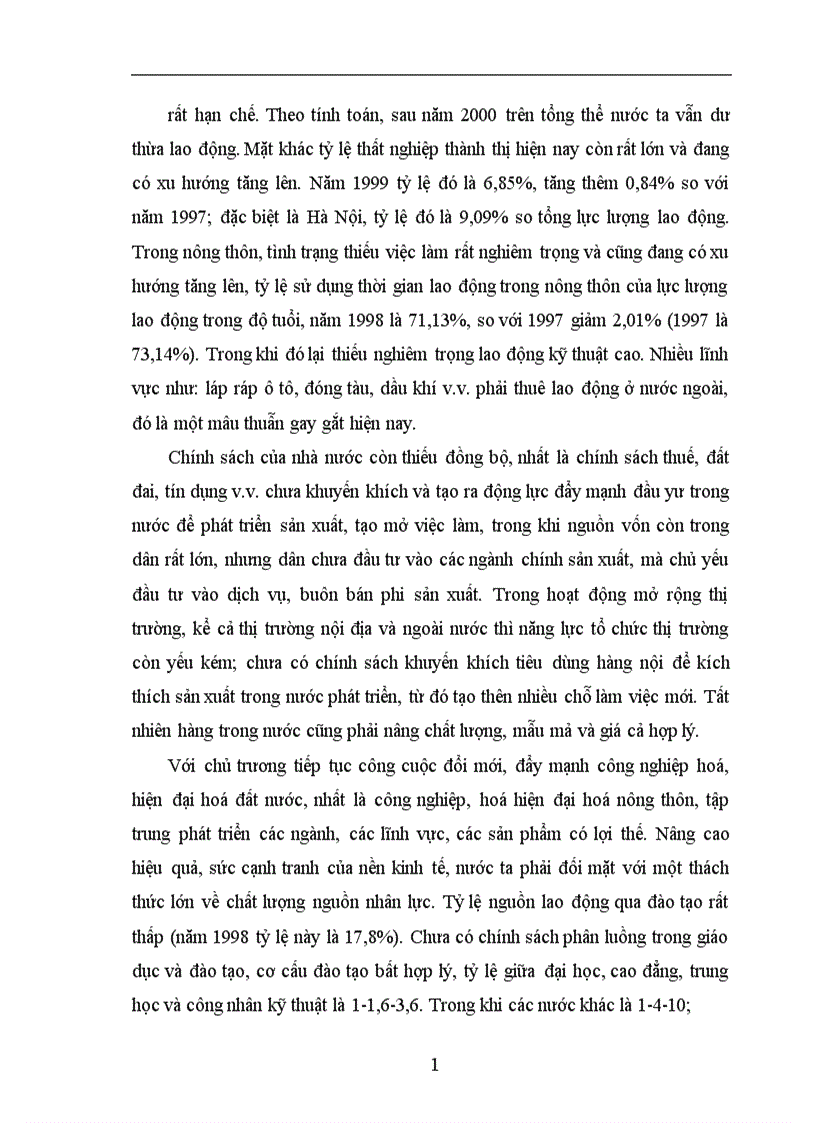 rất hạn chế. Theo tính toán, sau năm 2000 trên tổng thể nước ta vẫn dư thừa lao động. Mặt khác tỷ lệ thất nghiệp thành thị hiện nay còn rất lớn và đang có xu hướng tăng lên. Năm 1999 tỷ lệ đó là 6,85%, tăng thêm 0,84% so với năm 1997; đặc biệt là Hà Nội, tỷ lệ đó là 9,09% so tổng lực lượng lao động. Trong nông thôn, tình trạng thiếu việc làm rất nghiêm trọng và cũng đang có xu hướng tăng lên, tỷ lệ sử dụng thời gian lao động trong nông thôn của lực lượng lao động trong độ tuổi, năm 1998 là 71,13%, so với 1997 giảm 2,01% (1997 là 73,14%). Trong khi đó lại thiếu nghiêm trọng lao động kỹ thuật cao. Nhiều lĩnh vực như: láp ráp ô tô, đóng tàu, dầu khí v.v. phải thuê lao động ở nước ngoài, đó là một mâu thuẫn gay gắt hiện nay.

Chính sách của nhà nước còn thiếu đồng bộ, nhất là chính sách thuế, đất đai, tín dụng v.v. chưa khuyến khích và tạo ra động lực đẩy mạnh đầu yư trong nước để phát triển sản xuất, tạo mở việc làm, trong khi nguồn vốn còn trong dân rất lớn, nhưng dân chưa đầu tư vào các ngành chính sản xuất, mà chủ yếu đầu tư vào dịch vụ, buôn bán phi sản xuất. Trong hoạt động mở rộng thị trường, kể cả thị trường nội địa và ngoài nước thì năng lực tổ chức thị trường còn yếu kém; chưa có chính sách khuyến khích tiêu dùng hàng nội để kích thích sản xuất trong nước phát triển, từ đó tạo thên nhiều chỗ làm việc mới. Tất nhiên hàng trong nước cũng phải nâng chất lượng, mẫu mả và giá cả hợp lý.

Với chủ trương tiếp tục công cuộc đổi mới, đẩy mạnh công nghiệp hoá, hiện đại hoá đất nước, nhất là công nghiệp, hoá hiện đại hoá nông thôn, tập trung phát triển các ngành, các lĩnh vực, các sản phẩm có lợi thế. Nâng cao hiệu quả, sức cạnh tranh của nền kinh tế, nước ta phải đối mặt với một thách thức lớn về chất lượng nguồn nhân lực. Tỷ lệ nguồn lao động qua đào tạo rất thấp (năm 1998 tỷ lệ này là 17,8%). Chưa có chính sách phân luồng trong giáo dục và đào tạo, cơ cấu đào tạo bất hợp lý, tỷ lệ giữa đại học, cao đẳng, trung học và công nhân kỹ thuật là 1-1,6-3,6. Trong khi các nước khác là 1-4-10;

1